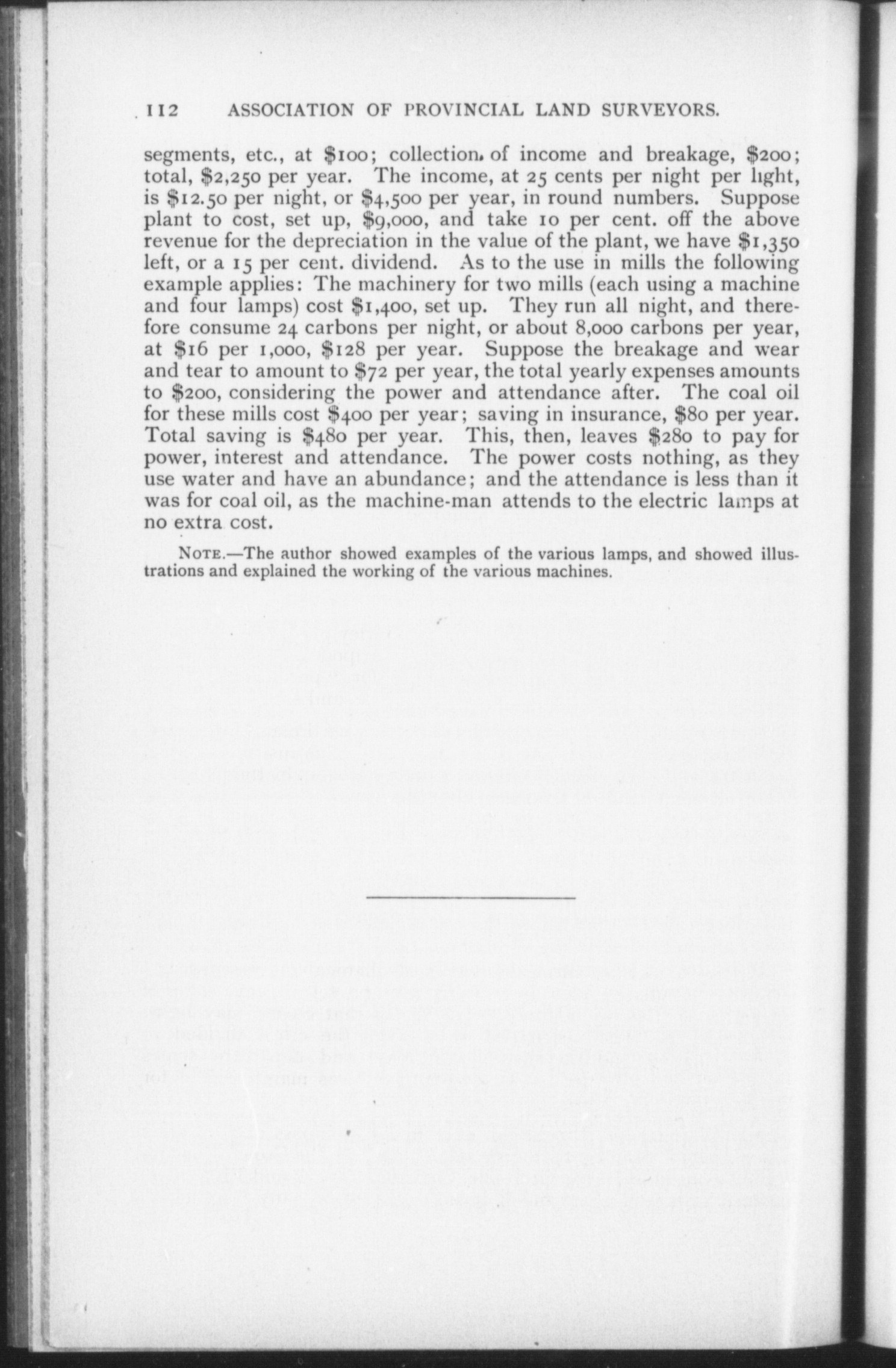 112 ASSOCIATION OF PROVINCIAL LAND SURVEYORS.

segments, etc., at \$100; collection of income and breakage, \$200; total, \$2,250 per year. The income, at 25 cents per night per light, is \$12.50 per night, or \$4,500 per year, in round numbers. Suppose plant to cost, set up, \$9,000, and take 10 per cent. off the above revenue for the depreciation in the value of the plant, we have \$1,350 left, or a 15 per cent. dividend. As to the use in mills the following example applies: The machinery for two mills (each using a machine and four lamps) cost \$1,400, set up. They run all night, and therefore consume 24 carbons per night, or about 8,000 carbons per year, at \$16 per 1,000, \$128 per year. Suppose the breakage and wear and tear to amount to \$72 per year, the total yearly expenses amounts to \$200, considering the power and attendance after. The coal oil for these mills cost \$400 per year; saving in insurance, \$80 per year. Total saving is \$480 per year. This, then, leaves \$280 to pay for power, interest and attendance. The power costs nothing, as they use water and have an abundance; and the attendance is less than it was for coal oil, as the machine-man attends to the electric lamps at no extra cost.

NOTE.—The author showed examples of the various lamps, and showed illustrations and explained the working of the various machines.